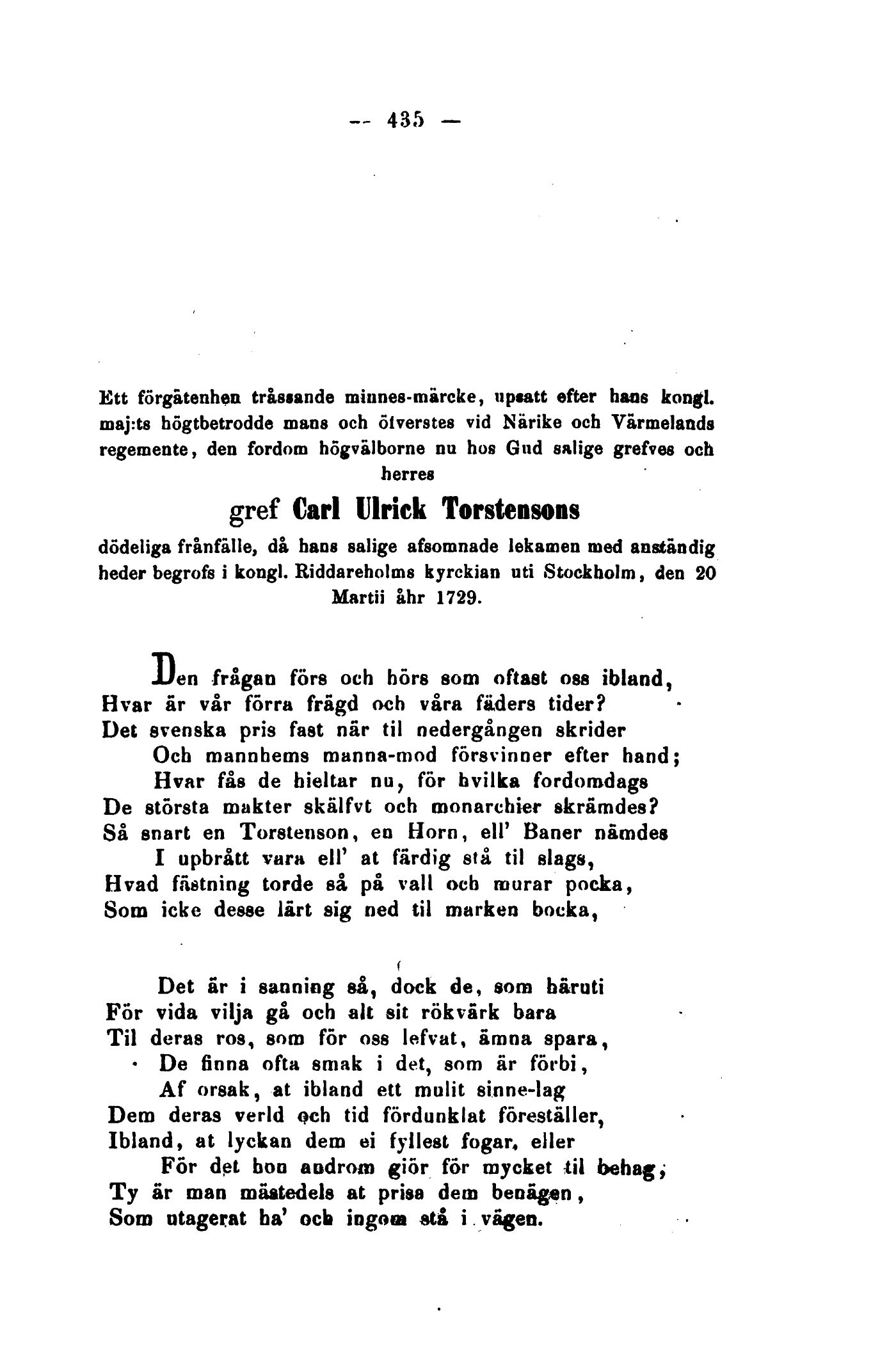 — 435 —

Ett förgätenhen tråssande minnes-märcke, upsatt efter hans kongl. maj:ts högtbetrodde mans och öfverstes vid Närike och Värmelands regemente, den fordom högvälborne nu hos Gud salige grefves och herres

gref Carl Ulrick Torstensons

dödeliga frånfälle, då hans salige afsomnade lekamen med anständig heder begrofs i kongl. Riddareholms kyrckian uti Stockholm, den 20 Martii åhr 1729.

Den frågan förs och hörs som oftast oss ibland,
Hvar är vår förra frägd och våra fäders tider?
Det svenska pris fast när til nedergången skrider
Och mannhems manna-mod försvinner efter hand;
Hvar fås de hieltar nu, för hvilka fordomdags
De största makter skälfvt och monarchier skrämdes?
Så snart en Torstenson, en Horn, ell' Baner nämdes
I upbrått vara ell' at färdig stå til slags,
Hvad fästning torde så på vall och murar pocka,
Som icke desse lärt sig ned til marken bocka,

Det är i sanning så, dock de, som häruti
För vida vilja gå och alt sit rökvärk bara
Til deras ros, som för oss lefvat, ämna spara,
De finna ofta smak i det, som är förbi,
Af orsak, at ibland ett mulit sinne-lag
Dem deras verld och tid fördunklat föreställer,
Ibland, at lyckan dem ei fyllest fogar, eller
För det hon androm giör för mycket til behag;
Ty är man mästedels at prisa dem benägen,
Som utagerat ha' och ingom stå i vägen.